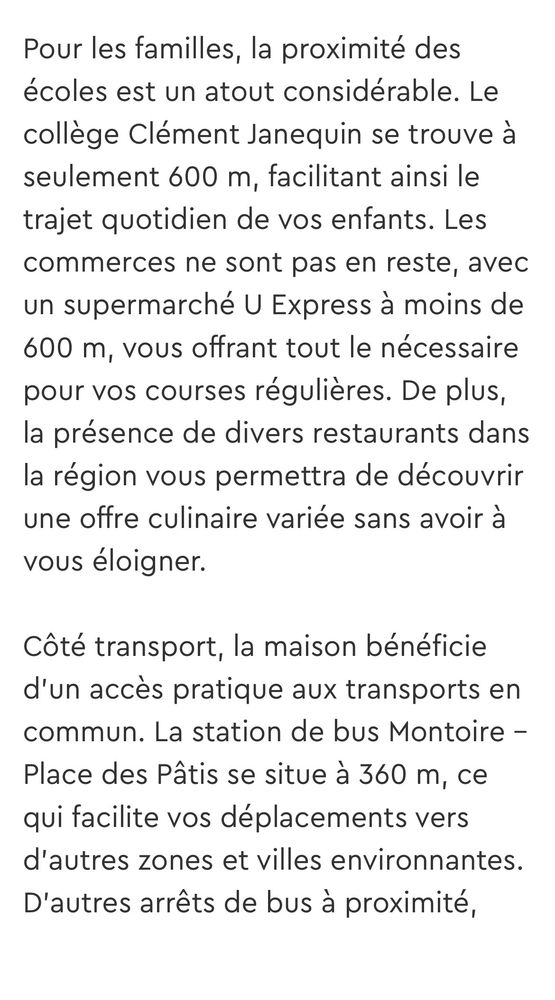 Pour les familles, la proximité des écoles est un atout considérable. Le collège Clément Janequin se trouve à seulement 600 m, facilitant ainsi le trajet quotidien de vos enfants. Les commerces ne sont pas en reste, avec un supermarché U Express à moins de 600 m, vous offrant tout le nécessaire pour vos courses régulières. De plus, la présence de divers restaurants dans la région vous permettra de découvrir une offre culinaire variée sans avoir à vous éloigner.

Côté transport, la maison bénéficie d'un accès pratique aux transports en commun. La station de bus Montoire – Place des Pâtis se situe à 360 m, ce qui facilite vos déplacements vers d'autres zones et villes environnantes. D'autres arrêts de bus à proximité,